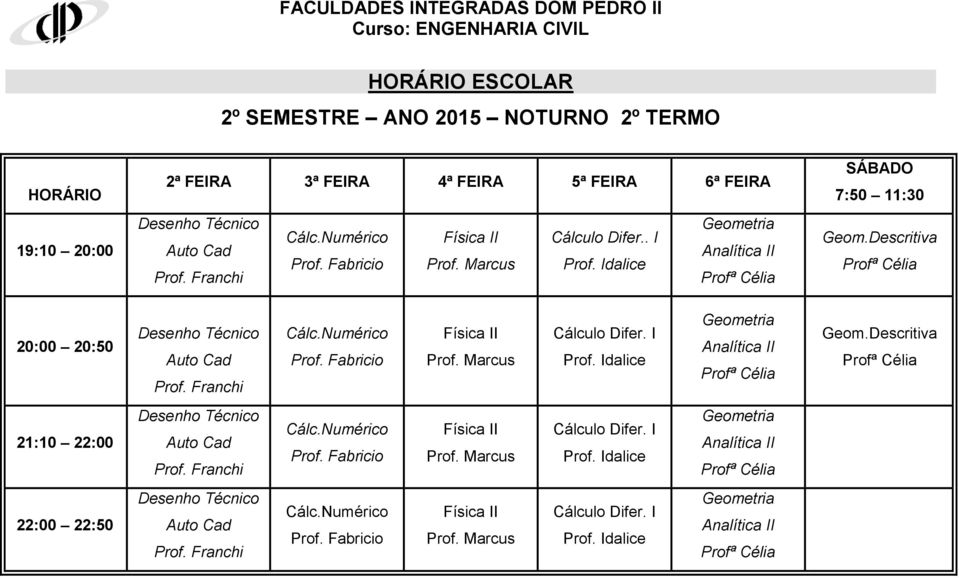 FACULDADES INTEGRADAS DOM PEDRO II
Curso: ENGENHARIA CIVIL

HORÁRIO ESCOLAR

2º SEMESTRE – ANO 2015 – NOTURNO 2º TERMO

| HORÁRIO | 2ª FEIRA | 3ª FEIRA | 4ª FEIRA | 5ª FEIRA | 6ª FEIRA | SÁBADO 7:50 – 11:30 |
|---|---|---|---|---|---|---|
| 19:10 – 20:00 | Desenho Técnico Auto Cad Prof. Franchi | Cálc.Numérico Prof. Fabricio | Física II Prof. Marcus | Cálculo Difer.. I Prof. Idalice | Geometria Analítica II Profª Célia | Geom.Descritiva Profª Célia |
| 20:00 – 20:50 | Desenho Técnico Auto Cad Prof. Franchi | Cálc.Numérico Prof. Fabricio | Física II Prof. Marcus | Cálculo Difer. I Prof. Idalice | Geometria Analítica II Profª Célia | Geom.Descritiva Profª Célia |
| 21:10 – 22:00 | Desenho Técnico Auto Cad Prof. Franchi | Cálc.Numérico Prof. Fabricio | Física II Prof. Marcus | Cálculo Difer. I Prof. Idalice | Geometria Analítica II Profª Célia | |
| 22:00 – 22:50 | Desenho Técnico Auto Cad Prof. Franchi | Cálc.Numérico Prof. Fabricio | Física II Prof. Marcus | Cálculo Difer. I Prof. Idalice | Geometria Analítica II Profª Célia | |